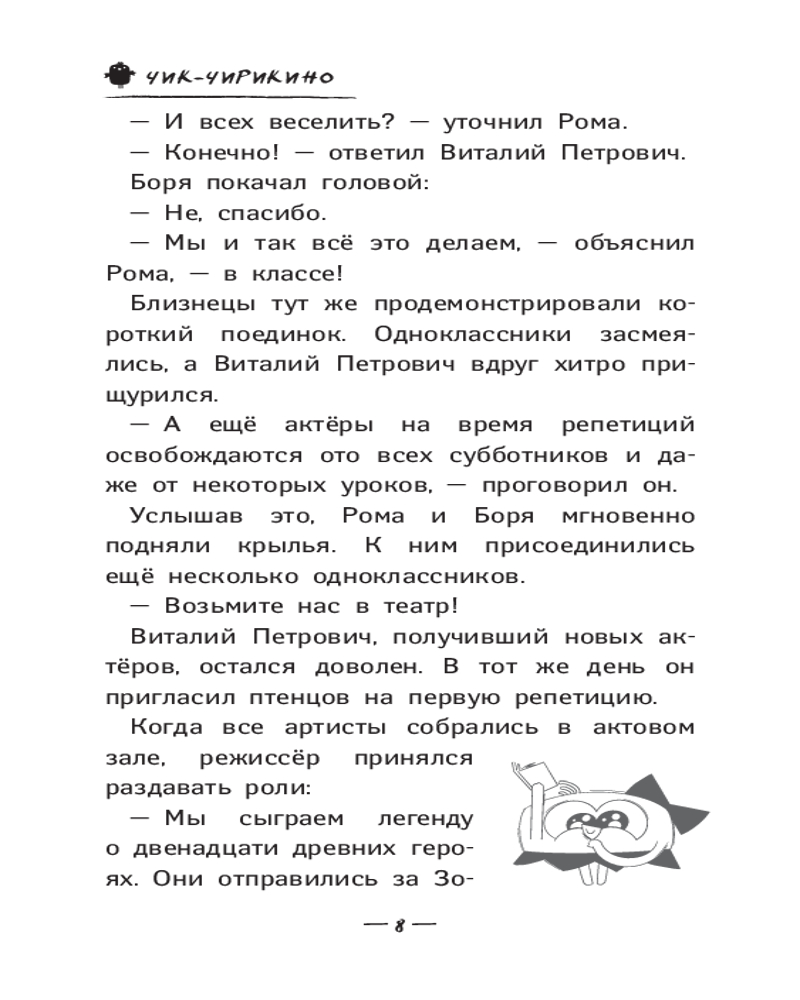 ЧИК-ЧИРИКИНО

— И всех веселить? — уточнил Рома.

— Конечно! — ответил Виталий Петрович.

Боря покачал головой:

— Не, спасибо.

— Мы и так всё это делаем, — объяснил Рома, — в классе!

Близнецы тут же продемонстрировали короткий поединок. Одноклассники засмеялись, а Виталий Петрович вдруг хитро прищурился.

— А ещё актёры на время репетиций освобождаются ото всех субботников и даже от некоторых уроков, — проговорил он.

Услышав это, Рома и Боря мгновенно подняли крылья. К ним присоединились ещё несколько одноклассников.

— Возьмите нас в театр!

Виталий Петрович, получивший новых актёров, остался доволен. В тот же день он пригласил птенцов на первую репетицию.

Когда все артисты собрались в актовом зале, режиссёр принялся раздавать роли:

— Мы сыграем легенду о двенадцати древних героях. Они отправились за Зо-

— 8 —